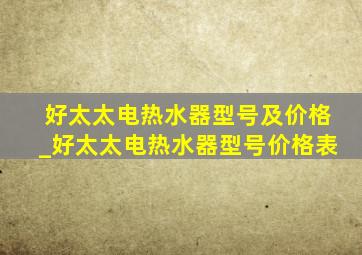 好太太电热水器型号及价格_好太太电热水器型号价格表